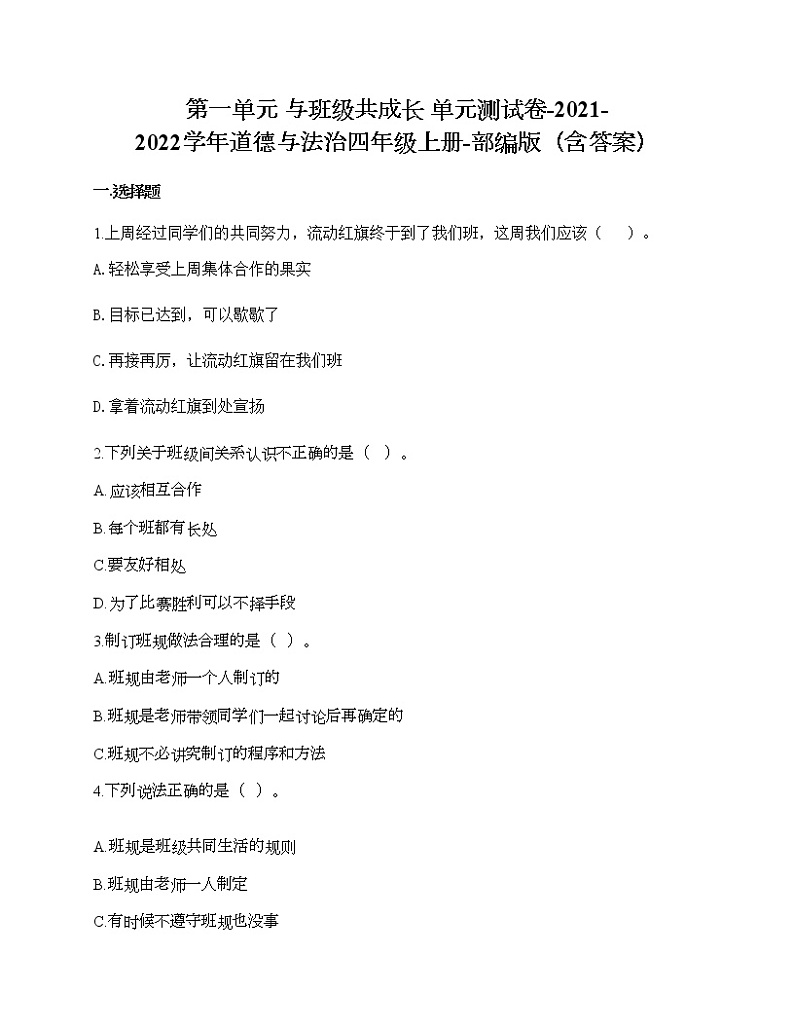 第一单元 与班级共成长 单元测试卷-2021-2022学年道德与法治四年级上册-部编版（含答案）

一.选择题

1.上周经过同学们的共同努力，流动红旗终于到了我们班，这周我们应该（　）。

A.轻松享受上周集体合作的果实

B.目标已达到，可以歇歇了

C.再接再厉，让流动红旗留在我们班

D.拿着流动红旗到处宣扬

2.下列关于班级间关系认识不正确的是（ ）。

A.应该相互合作

B.每个班都有长处

C.要友好相处

D.为了比赛胜利可以不择手段

3.制订班规做法合理的是（ ）。

A.班规由老师一个人制订的

B.班规是老师带领同学们一起讨论后再确定的

C.班规不必讲究制订的程序和方法

4.下列说法正确的是（ ）。

A.班规是班级共同生活的规则

B.班规由老师一人制定

C.有时候不遵守班规也没事